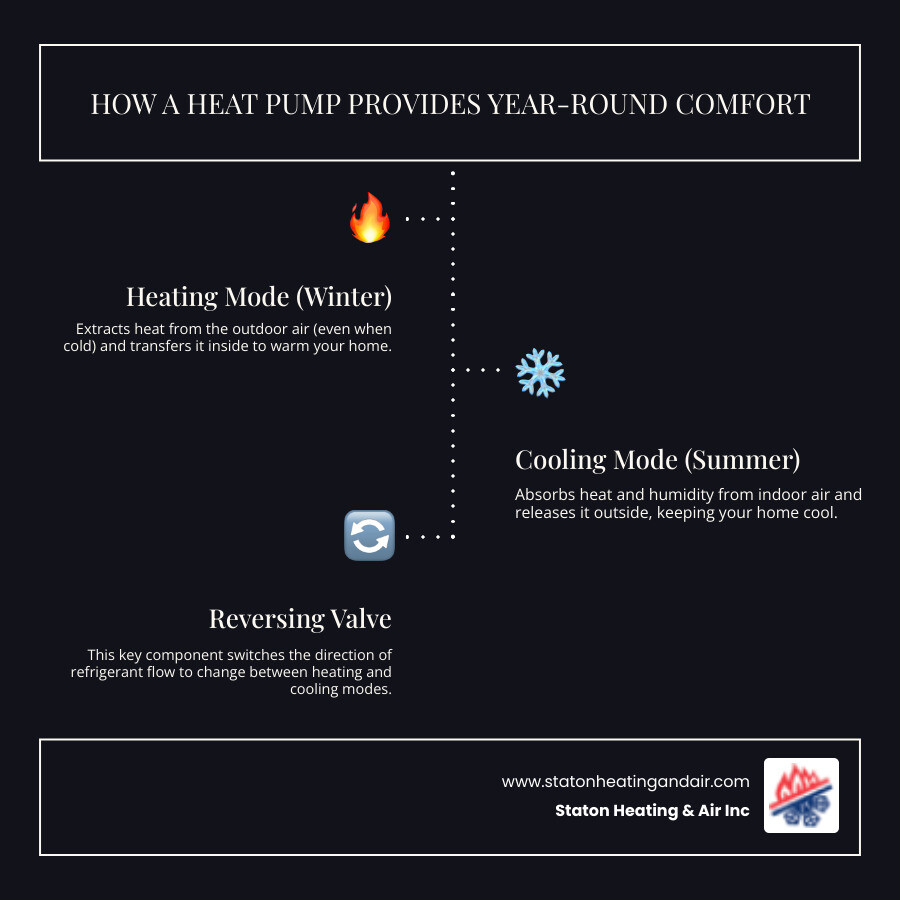 HOW A HEAT PUMP PROVIDES YEAR-ROUND COMFORT

Heating Mode (Winter)

Extracts heat from the outdoor air (even when cold) and transfers it inside to warm your home.

Cooling Mode (Summer)

Absorbs heat and humidity from indoor air and releases it outside, keeping your home cool.

Reversing Valve

This key component switches the direction of refrigerant flow to change between heating and cooling modes.

www.statonheatingandair.com
Staton Heating & Air Inc